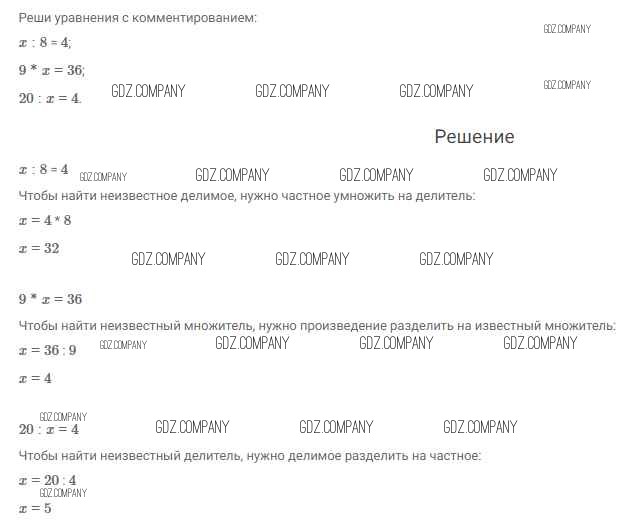 Реши уравнения с комментированием:

$x : 8 = 4$;

$9 * x = 36$;

$20 : x = 4$.

Решение

$x : 8 = 4$

Чтобы найти неизвестное делимое, нужно частное умножить на делитель:

$x = 4 * 8$

$x = 32$

$9 * x = 36$

Чтобы найти неизвестный множитель, нужно произведение разделить на известный множитель:

$x = 36 : 9$

$x = 4$

$20 : x = 4$

Чтобы найти неизвестный делитель, нужно делимое разделить на частное:

$x = 20 : 4$

$x = 5$

GDZ.COMPANY